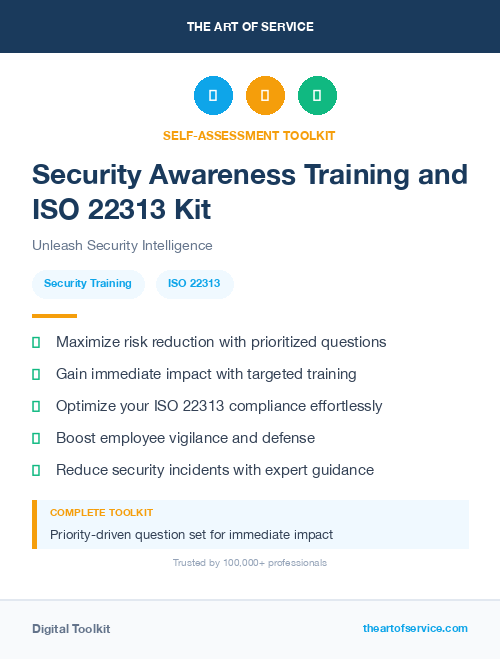 THE ART OF SERVICE

SELF-ASSESSMENT TOOLKIT

Security Awareness Training and ISO 22313 Kit

Unleash Security Intelligence

Security Training

ISO 22313

Maximize risk reduction with prioritized questions

Gain immediate impact with targeted training

Optimize your ISO 22313 compliance effortlessly

Boost employee vigilance and defense

Reduce security incidents with expert guidance

COMPLETE TOOLKIT

Priority-driven question set for immediate impact

Trusted by 100,000+ professionals

Digital Toolkit

theartofservice.com